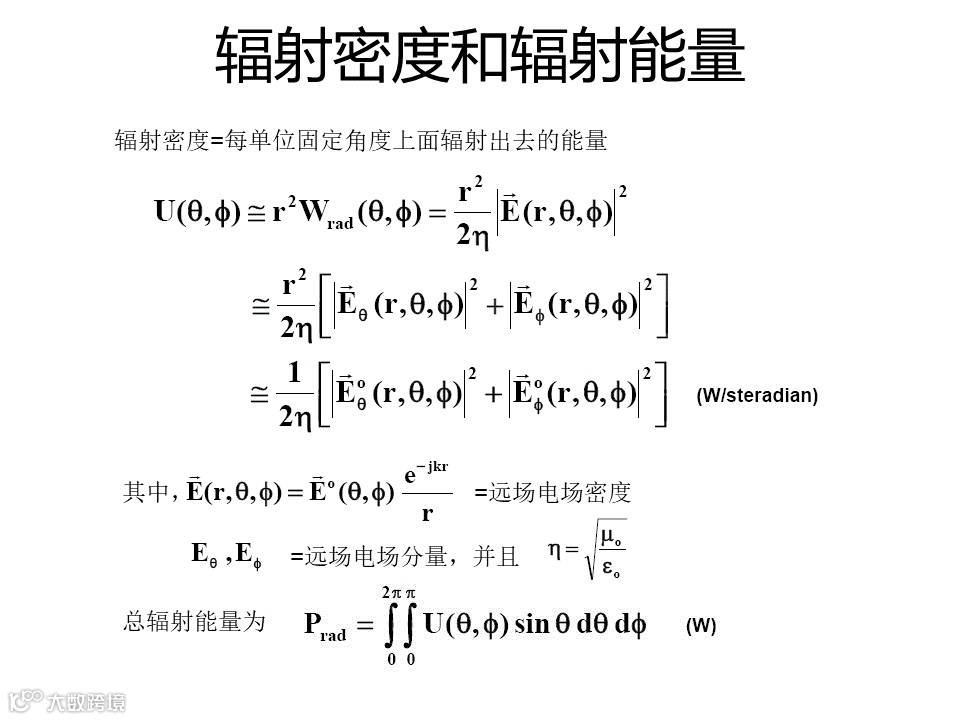 辐射密度和辐射能量

辐射密度=每单位固定角度上面辐射出去的能量

$U(\theta,\phi) \cong r^2 W_{rad}(\theta,\phi) = \frac{r^2}{2\eta}\left|\vec{E}(r,\theta,\phi)\right|^2$

$\cong \frac{r^2}{2\eta}\left[\left|\vec{E}_\theta(r,\theta,\phi)\right|^2 + \left|\vec{E}_\phi(r,\theta,\phi)\right|^2\right]$

$\cong \frac{1}{2\eta}\left[\left|\vec{E}^o_\theta(r,\theta,\phi)\right|^2 + \left|\vec{E}^o_\phi(r,\theta,\phi)\right|^2\right]$ (W/steradian)

其中, $\vec{E}(r,\theta,\phi) = \vec{E}^o(\theta,\phi)\frac{e^{-jkr}}{r}$ =远场电场密度

$E_\theta, E_\phi$ =远场电场分量，并且 $\eta = \sqrt{\frac{\mu_o}{\varepsilon_o}}$

总辐射能量为 $P_{rad} = \int_0^{2\pi}\int_0^{\pi} U(\theta,\phi)\sin\theta\, d\theta\, d\phi$ (W)

大数跨境